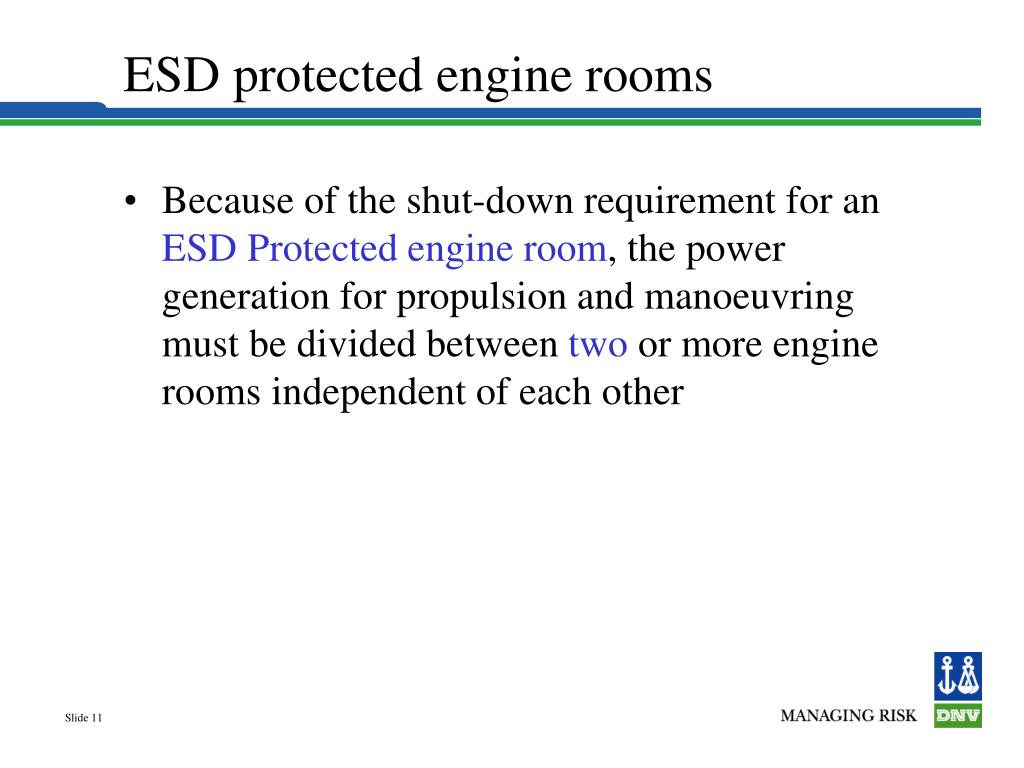 ESD protected engine rooms

• Because of the shut-down requirement for an ESD Protected engine room, the power generation for propulsion and manoeuvring must be divided between two or more engine rooms independent of each other

Slide 11

MANAGING RISK

DNV